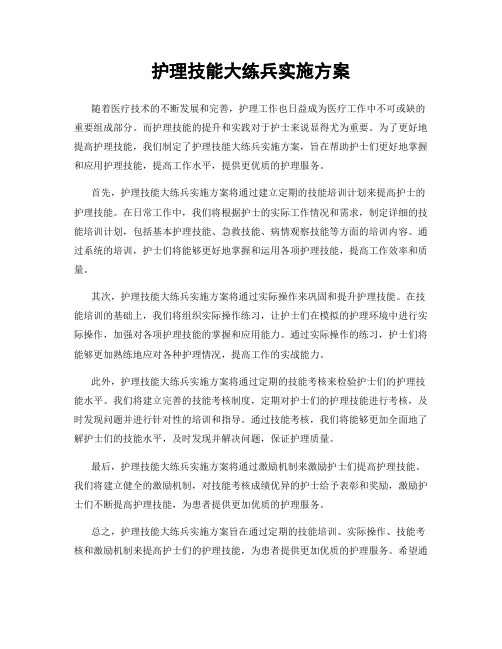 护理技能大练兵实施方案

随着医疗技术的不断发展和完善，护理工作也日益成为医疗工作中不可或缺的重要组成部分。而护理技能的提升和实践对于护士来说显得尤为重要。为了更好地提高护理技能，我们制定了护理技能大练兵实施方案，旨在帮助护士们更好地掌握和应用护理技能，提高工作水平，提供更优质的护理服务。

首先，护理技能大练兵实施方案将通过建立定期的技能培训计划来提高护士的护理技能。在日常工作中，我们将根据护士的实际工作情况和需求，制定详细的技能培训计划，包括基本护理技能、急救技能、病情观察技能等方面的培训内容。通过系统的培训，护士们将能够更好地掌握和运用各项护理技能，提高工作效率和质量。

其次，护理技能大练兵实施方案将通过实际操作来巩固和提升护理技能。在技能培训的基础上，我们将组织实际操作练习，让护士们在模拟的护理环境中进行实际操作，加强对各项护理技能的掌握和应用能力。通过实际操作的练习，护士们将能够更加熟练地应对各种护理情况，提高工作的实战能力。

此外，护理技能大练兵实施方案将通过定期的技能考核来检验护士们的护理技能水平。我们将建立完善的技能考核制度，定期对护士们的护理技能进行考核，及时发现问题并进行针对性的培训和指导。通过技能考核，我们将能够更加全面地了解护士们的技能水平，及时发现并解决问题，保证护理质量。

最后，护理技能大练兵实施方案将通过激励机制来激励护士们提高护理技能。我们将建立健全的激励机制，对技能考核成绩优异的护士给予表彰和奖励，激励护士们不断提高护理技能，为患者提供更加优质的护理服务。

总之，护理技能大练兵实施方案旨在通过定期的技能培训、实际操作、技能考核和激励机制来提高护士们的护理技能，为患者提供更加优质的护理服务。希望通